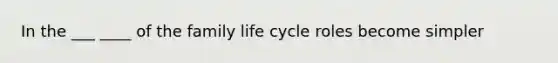 In the ___ ____ of the family life cycle roles become simpler